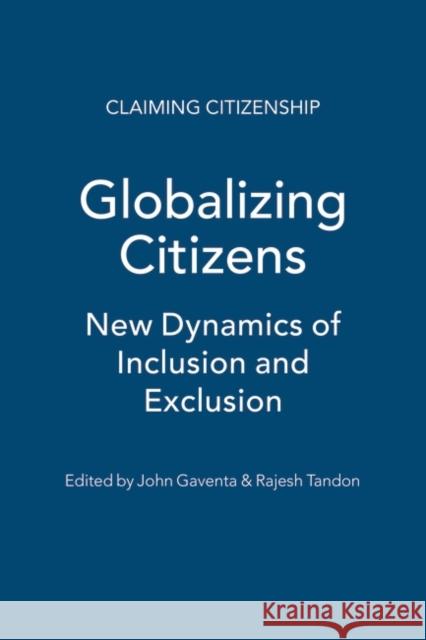 CLAIMING CITIZENSHIP

Globalizing Citizens

New Dynamics of Inclusion and Exclusion

Edited by John Gaventa & Rajesh Tandon